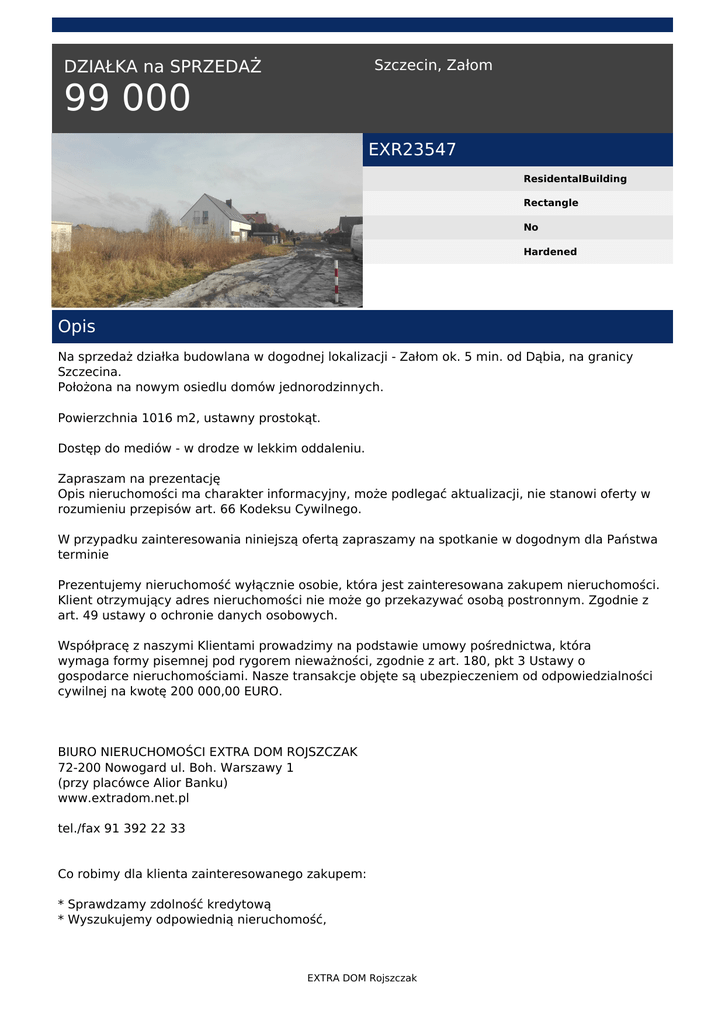 DZIAŁKA na SPRZEDAŻ
99 000

Szczecin, Załom

EXR23547

ResidentalBuilding

Rectangle

No

Hardened

Opis

Na sprzedaż działka budowlana w dogodnej lokalizacji - Załom ok. 5 min. od Dąbia, na granicy Szczecina.
Położona na nowym osiedlu domów jednorodzinnych.

Powierzchnia 1016 m2, ustawny prostokąt.

Dostęp do mediów - w drodze w lekkim oddaleniu.

Zapraszam na prezentację
Opis nieruchomości ma charakter informacyjny, może podlegać aktualizacji, nie stanowi oferty w rozumieniu przepisów art. 66 Kodeksu Cywilnego.

W przypadku zainteresowania niniejszą ofertą zapraszamy na spotkanie w dogodnym dla Państwa terminie

Prezentujemy nieruchomość wyłącznie osobie, która jest zainteresowana zakupem nieruchomości. Klient otrzymujący adres nieruchomości nie może go przekazywać osobą postronnym. Zgodnie z art. 49 ustawy o ochronie danych osobowych.

Współpracę z naszymi Klientami prowadzimy na podstawie umowy pośrednictwa, która wymaga formy pisemnej pod rygorem nieważności, zgodnie z art. 180, pkt 3 Ustawy o gospodarce nieruchomościami. Nasze transakcje objęte są ubezpieczeniem od odpowiedzialności cywilnej na kwotę 200 000,00 EURO.

BIURO NIERUCHOMOŚCI EXTRA DOM ROJSZCZAK
72-200 Nowogard ul. Boh. Warszawy 1
(przy placówce Alior Banku)
www.extradom.net.pl

tel./fax 91 392 22 33

Co robimy dla klienta zainteresowanego zakupem:

* Sprawdzamy zdolność kredytową
* Wyszukujemy odpowiednią nieruchomość,

EXTRA DOM Rojszczak